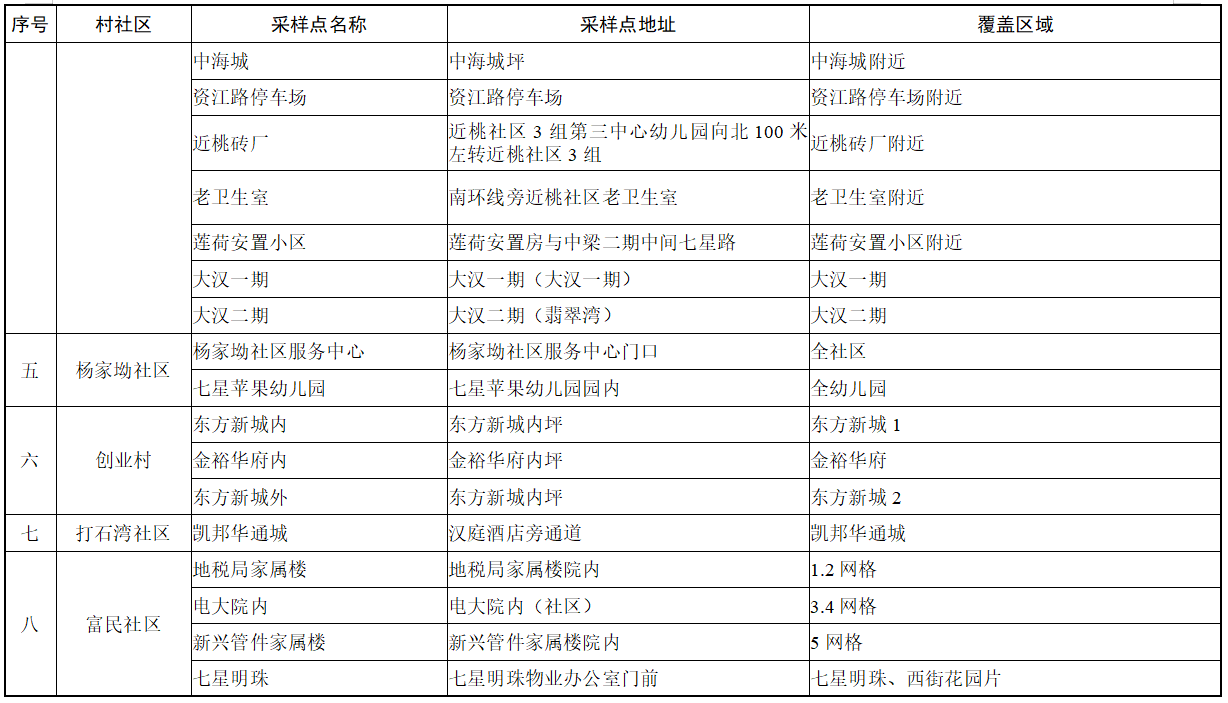 | 序号 | 村社区 | 采样点名称 | 采样点地址 | 覆盖区域 |
|---|---|---|---|---|
| | | 中海城 | 中海城坪 | 中海城附近 |
| | | 资江路停车场 | 资江路停车场 | 资江路停车场附近 |
| | | 近桃砖厂 | 近桃社区 3 组第三中心幼儿园向北 100 米左转近桃社区 3 组 | 近桃砖厂附近 |
| | | 老卫生室 | 南环线旁近桃社区老卫生室 | 老卫生室附近 |
| | | 莲荷安置小区 | 莲荷安置房与中梁二期中间七星路 | 莲荷安置小区附近 |
| | | 大汉一期 | 大汉一期（大汉一期） | 大汉一期 |
| | | 大汉二期 | 大汉二期（翡翠湾） | 大汉二期 |
| 五 | 杨家坳社区 | 杨家坳社区服务中心 | 杨家坳社区服务中心门口 | 全社区 |
| | | 七星苹果幼儿园 | 七星苹果幼儿园园内 | 全幼儿园 |
| 六 | 创业村 | 东方新城内 | 东方新城内坪 | 东方新城 1 |
| | | 金裕华府内 | 金裕华府内坪 | 金裕华府 |
| | | 东方新城外 | 东方新城内坪 | 东方新城 2 |
| 七 | 打石湾社区 | 凯邦华通城 | 汉庭酒店旁通道 | 凯邦华通城 |
| 八 | 富民社区 | 地税局家属楼 | 地税局家属楼院内 | 1.2 网格 |
| | | 电大院内 | 电大院内（社区） | 3.4 网格 |
| | | 新兴管件家属楼 | 新兴管件家属楼院内 | 5 网格 |
| | | 七星明珠 | 七星明珠物业办公室门前 | 七星明珠、西街花园片 |